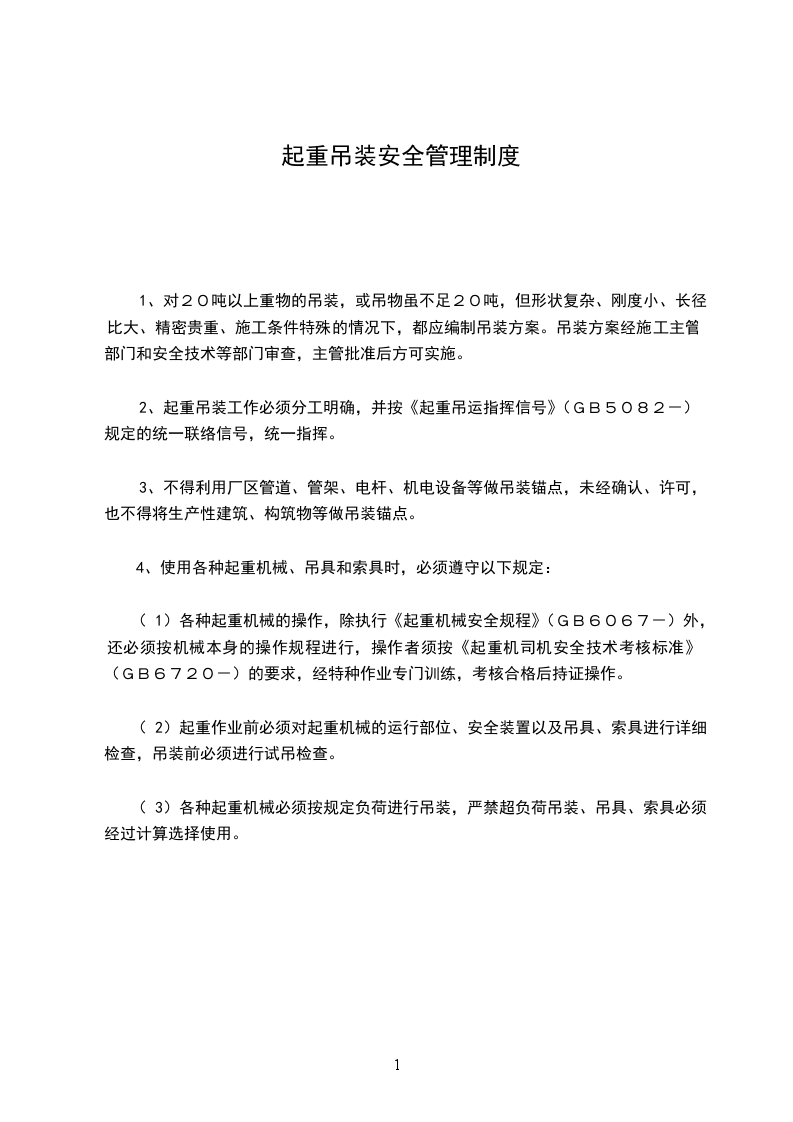 起重吊装安全管理制度

1、对２０吨以上重物的吊装，或吊物虽不足２０吨，但形状复杂、刚度小、长径比大、精密贵重、施工条件特殊的情况下，都应编制吊装方案。吊装方案经施工主管部门和安全技术等部门审查，主管批准后方可实施。

2、起重吊装工作必须分工明确，并按《起重吊运指挥信号》（ＧＢ５０８２－）规定的统一联络信号，统一指挥。

3、不得利用厂区管道、管架、电杆、机电设备等做吊装锚点，未经确认、许可，也不得将生产性建筑、构筑物等做吊装锚点。

4、使用各种起重机械、吊具和索具时，必须遵守以下规定：

（ 1）各种起重机械的操作，除执行《起重机械安全规程》（ＧＢ６０６７－）外，还必须按机械本身的操作规程进行，操作者须按《起重机司机安全技术考核标准》（ＧＢ６７２０－）的要求，经特种作业专门训练，考核合格后持证操作。

（ 2）起重作业前必须对起重机械的运行部位、安全装置以及吊具、索具进行详细检查，吊装前必须进行试吊检查。

（ 3）各种起重机械必须按规定负荷进行吊装，严禁超负荷吊装、吊具、索具必须经过计算选择使用。

1